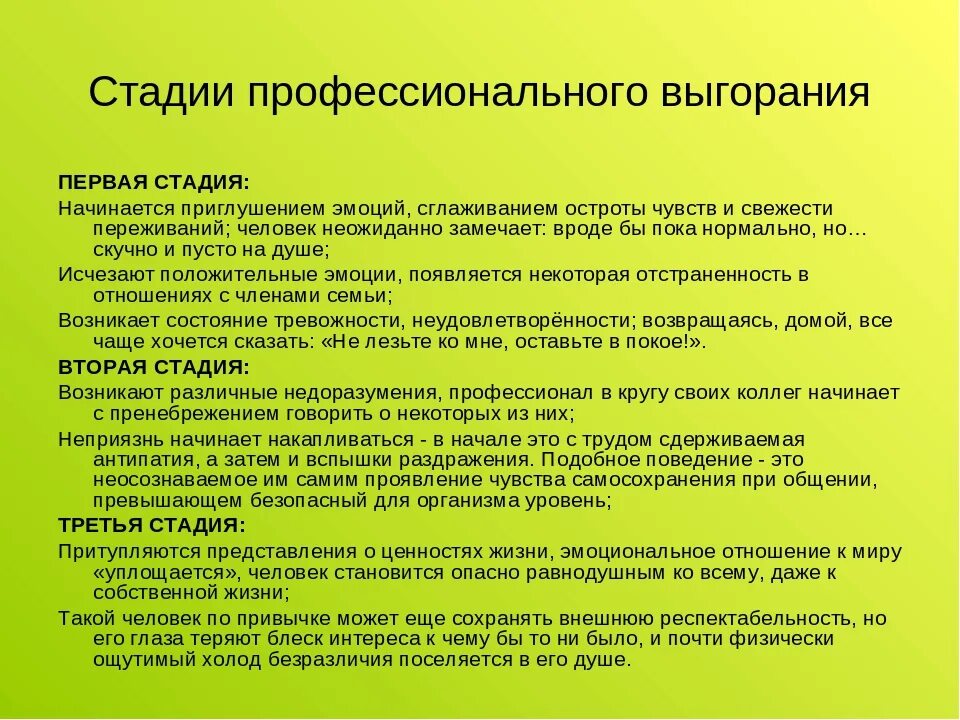 Стадии профессионального выгорания

ПЕРВАЯ СТАДИЯ:

Начинается приглушением эмоций, сглаживанием остроты чувств и свежести переживаний; человек неожиданно замечает: вроде бы пока нормально, но… скучно и пусто на душе;

Исчезают положительные эмоции, появляется некоторая отстраненность в отношениях с членами семьи;

Возникает состояние тревожности, неудовлетворённости; возвращаясь, домой, все чаще хочется сказать: «Не лезьте ко мне, оставьте в покое!».

ВТОРАЯ СТАДИЯ:

Возникают различные недоразумения, профессионал в кругу своих коллег начинает с пренебрежением говорить о некоторых из них;

Неприязнь начинает накапливаться - в начале это с трудом сдерживаемая антипатия, а затем и вспышки раздражения. Подобное поведение - это неосознаваемое им самим проявление чувства самосохранения при общении, превышающем безопасный для организма уровень;

ТРЕТЬЯ СТАДИЯ:

Притупляются представления о ценностях жизни, эмоциональное отношение к миру «уплощается», человек становится опасно равнодушным ко всему, даже к собственной жизни;

Такой человек по привычке может еще сохранять внешнюю респектабельность, но его глаза теряют блеск интереса к чему бы то ни было, и почти физически ощутимый холод безразличия поселяется в его душе.